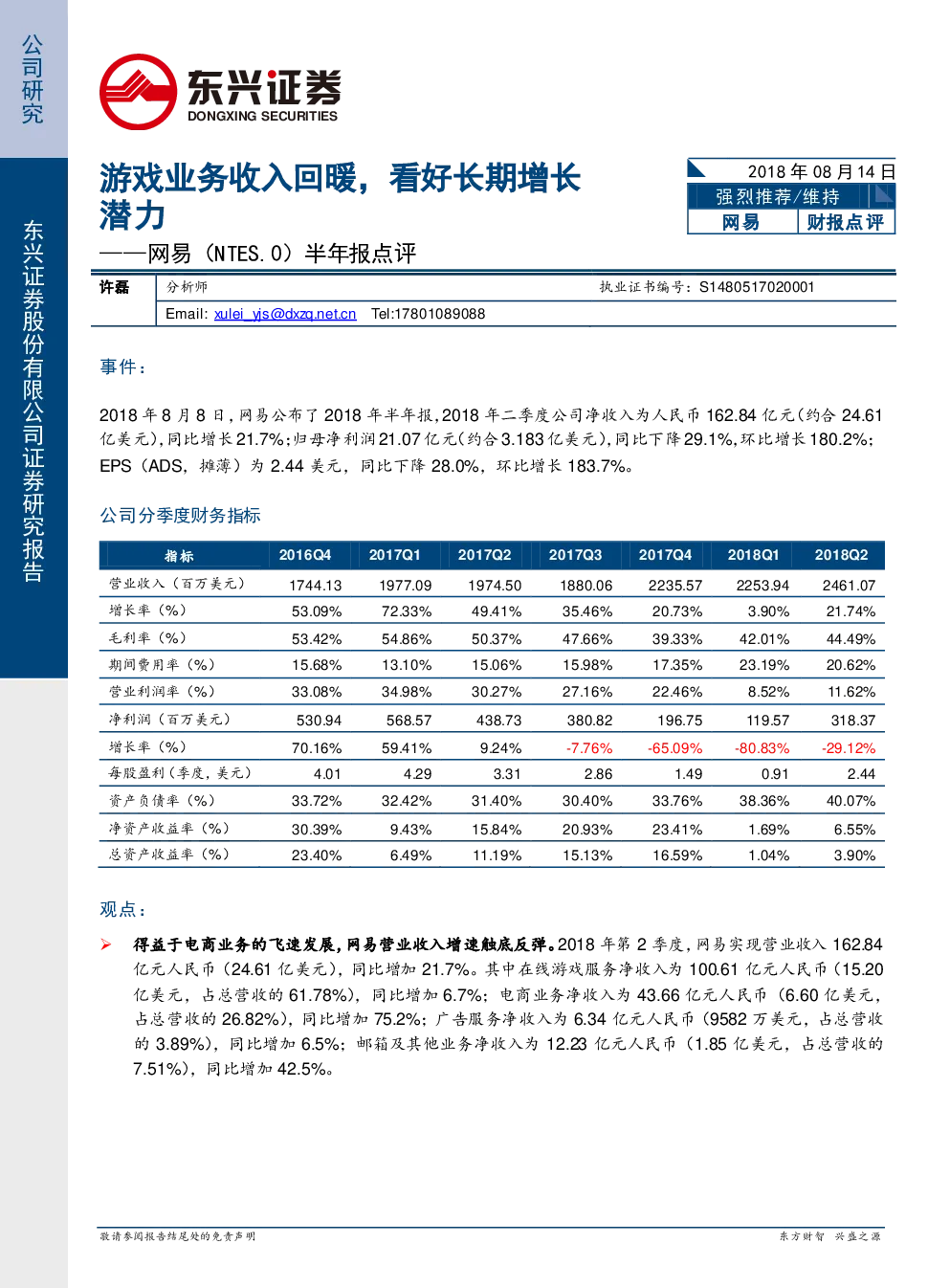 公司研究

东兴证券股份有限公司证券研究报告

东兴证券
DONGXING SECURITIES

游戏业务收入回暖，看好长期增长潜力

——网易（NTES.O）半年报点评

2018 年 08 月 14 日
强烈推荐/维持
网易 财报点评

许磊 分析师 执业证书编号：S1480517020001
Email: xulei_yjs@dxzq.net.cn Tel:17801089088

事件：

2018 年 8 月 8 日，网易公布了 2018 年半年报，2018 年二季度公司净收入为人民币 162.84 亿元（约合 24.61 亿美元），同比增长 21.7%；归母净利润 21.07 亿元（约合 3.183 亿美元），同比下降 29.1%，环比增长 180.2%；EPS（ADS，摊薄）为 2.44 美元，同比下降 28.0%，环比增长 183.7%。

公司分季度财务指标

| 指标 | 2016Q4 | 2017Q1 | 2017Q2 | 2017Q3 | 2017Q4 | 2018Q1 | 2018Q2 |
|---|---|---|---|---|---|---|---|
| 营业收入（百万美元） | 1744.13 | 1977.09 | 1974.50 | 1880.06 | 2235.57 | 2253.94 | 2461.07 |
| 增长率（%） | 53.09% | 72.33% | 49.41% | 35.46% | 20.73% | 3.90% | 21.74% |
| 毛利率（%） | 53.42% | 54.86% | 50.37% | 47.66% | 39.33% | 42.01% | 44.49% |
| 期间费用率（%） | 15.68% | 13.10% | 15.06% | 15.98% | 17.35% | 23.19% | 20.62% |
| 营业利润率（%） | 33.08% | 34.98% | 30.27% | 27.16% | 22.46% | 8.52% | 11.62% |
| 净利润（百万美元） | 530.94 | 568.57 | 438.73 | 380.82 | 196.75 | 119.57 | 318.37 |
| 增长率（%） | 70.16% | 59.41% | 9.24% | -7.76% | -65.09% | -80.83% | -29.12% |
| 每股盈利（季度，美元） | 4.01 | 4.29 | 3.31 | 2.86 | 1.49 | 0.91 | 2.44 |
| 资产负债率（%） | 33.72% | 32.42% | 31.40% | 30.40% | 33.76% | 38.36% | 40.07% |
| 净资产收益率（%） | 30.39% | 9.43% | 15.84% | 20.93% | 23.41% | 1.69% | 6.55% |
| 总资产收益率（%） | 23.40% | 6.49% | 11.19% | 15.13% | 16.59% | 1.04% | 3.90% |

观点：

➢ 得益于电商业务的飞速发展，网易营业收入增速触底反弹。2018 年第 2 季度，网易实现营业收入 162.84 亿元人民币（24.61 亿美元），同比增加 21.7%。其中在线游戏服务净收入为 100.61 亿元人民币（15.20 亿美元，占总营收的 61.78%），同比增加 6.7%；电商业务净收入为 43.66 亿元人民币（6.60 亿美元，占总营收的 26.82%），同比增加 75.2%；广告服务净收入为 6.34 亿元人民币（9582 万美元，占总营收的 3.89%），同比增加 6.5%；邮箱及其他业务净收入为 12.23 亿元人民币（1.85 亿美元，占总营收的 7.51%），同比增加 42.5%。

敬请参阅报告结尾处的免责声明 东方财智 兴盛之源